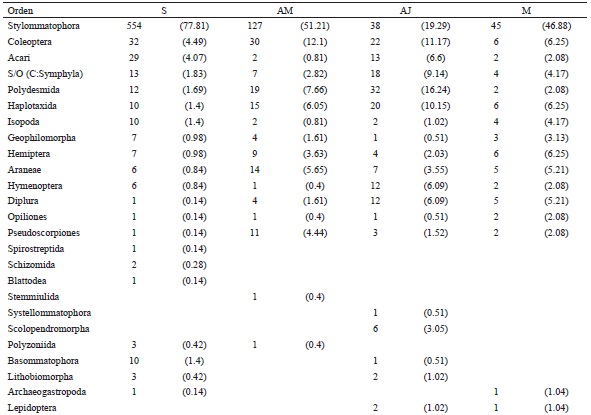 | Orden | S |  | AM |  | AJ |  | M |  |
|---|---|---|---|---|---|---|---|---|
| Stylommatophora | 554 | (77.81) | 127 | (51.21) | 38 | (19.29) | 45 | (46.88) |
| Coleoptera | 32 | (4.49) | 30 | (12.1) | 22 | (11.17) | 6 | (6.25) |
| Acari | 29 | (4.07) | 2 | (0.81) | 13 | (6.6) | 2 | (2.08) |
| S/O (C:Symphyla) | 13 | (1.83) | 7 | (2.82) | 18 | (9.14) | 4 | (4.17) |
| Polydesmida | 12 | (1.69) | 19 | (7.66) | 32 | (16.24) | 2 | (2.08) |
| Haplotaxida | 10 | (1.4) | 15 | (6.05) | 20 | (10.15) | 6 | (6.25) |
| Isopoda | 10 | (1.4) | 2 | (0.81) | 2 | (1.02) | 4 | (4.17) |
| Geophilomorpha | 7 | (0.98) | 4 | (1.61) | 1 | (0.51) | 3 | (3.13) |
| Hemiptera | 7 | (0.98) | 9 | (3.63) | 4 | (2.03) | 6 | (6.25) |
| Araneae | 6 | (0.84) | 14 | (5.65) | 7 | (3.55) | 5 | (5.21) |
| Hymenoptera | 6 | (0.84) | 1 | (0.4) | 12 | (6.09) | 2 | (2.08) |
| Diplura | 1 | (0.14) | 4 | (1.61) | 12 | (6.09) | 5 | (5.21) |
| Opiliones | 1 | (0.14) | 1 | (0.4) | 1 | (0.51) | 2 | (2.08) |
| Pseudoscorpiones | 1 | (0.14) | 11 | (4.44) | 3 | (1.52) | 2 | (2.08) |
| Spirostreptida | 1 | (0.14) |  |  |  |  |  |  |
| Schizomida | 2 | (0.28) |  |  |  |  |  |  |
| Blattodea | 1 | (0.14) |  |  |  |  |  |  |
| Stemmiulida |  |  | 1 | (0.4) |  |  |  |  |
| Systellommatophora |  |  |  |  | 1 | (0.51) |  |  |
| Scolopendromorpha |  |  |  |  | 6 | (3.05) |  |  |
| Polyzoniida | 3 | (0.42) | 1 | (0.4) |  |  |  |  |
| Basommatophora | 10 | (1.4) |  |  | 1 | (0.51) |  |  |
| Lithobiomorpha | 3 | (0.42) |  |  | 2 | (1.02) |  |  |
| Archaeogastropoda | 1 | (0.14) |  |  |  |  | 1 | (1.04) |
| Lepidoptera |  |  |  |  | 2 | (1.02) | 1 | (1.04) |